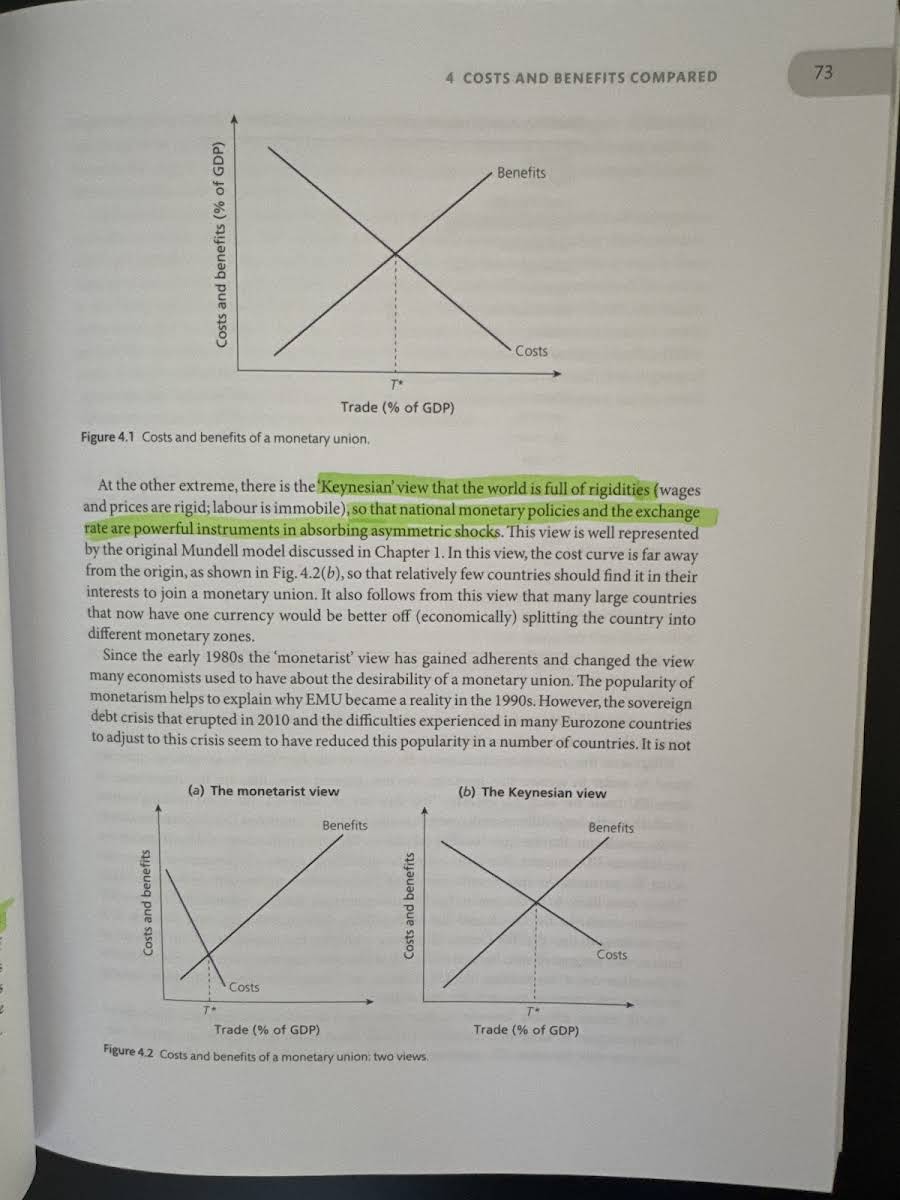 4 COSTS AND BENEFITS COMPARED

73

Costs and benefits (% of GDP)

Benefits

Costs

$T^*$

Trade (% of GDP)

Figure 4.1 Costs and benefits of a monetary union.

At the other extreme, there is the 'Keynesian' view that the world is full of rigidities (wages and prices are rigid; labour is immobile), so that national monetary policies and the exchange rate are powerful instruments in absorbing asymmetric shocks. This view is well represented by the original Mundell model discussed in Chapter 1. In this view, the cost curve is far away from the origin, as shown in Fig. 4.2(b), so that relatively few countries should find it in their interests to join a monetary union. It also follows from this view that many large countries that now have one currency would be better off (economically) splitting the country into different monetary zones.

Since the early 1980s the 'monetarist' view has gained adherents and changed the view many economists used to have about the desirability of a monetary union. The popularity of monetarism helps to explain why EMU became a reality in the 1990s. However, the sovereign debt crisis that erupted in 2010 and the difficulties experienced in many Eurozone countries to adjust to this crisis seem to have reduced this popularity in a number of countries. It is not

(a) The monetarist view

Costs and benefits

Benefits

Costs

$T^*$

Trade (% of GDP)

(b) The Keynesian view

Costs and benefits

Benefits

Costs

$T^*$

Trade (% of GDP)

Figure 4.2 Costs and benefits of a monetary union: two views.